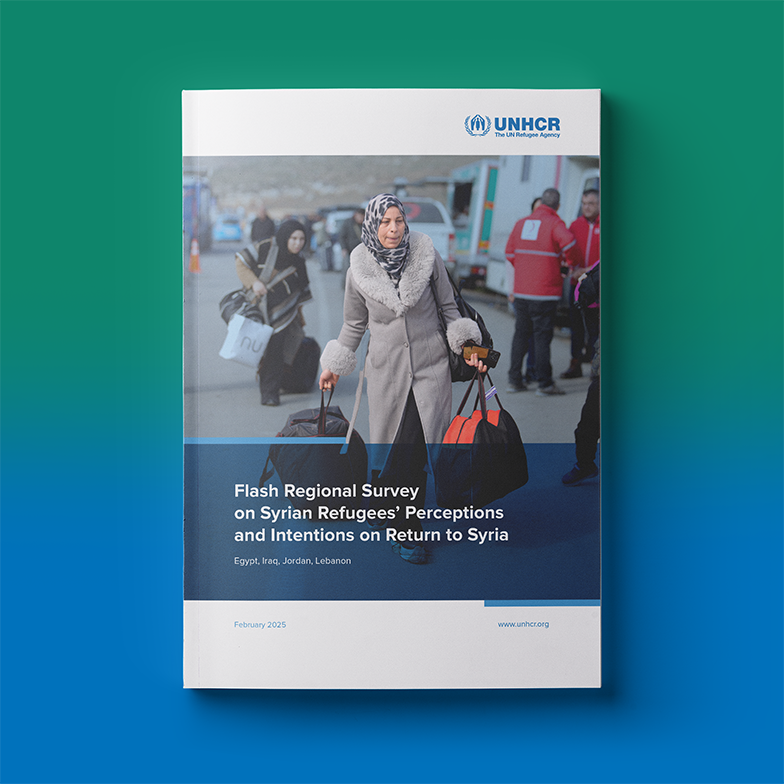 UNHCR
The UN Refugee Agency

Flash Regional Survey on Syrian Refugees' Perceptions and Intentions on Return to Syria

Egypt, Iraq, Jordan, Lebanon

February 2025

www.unhcr.org